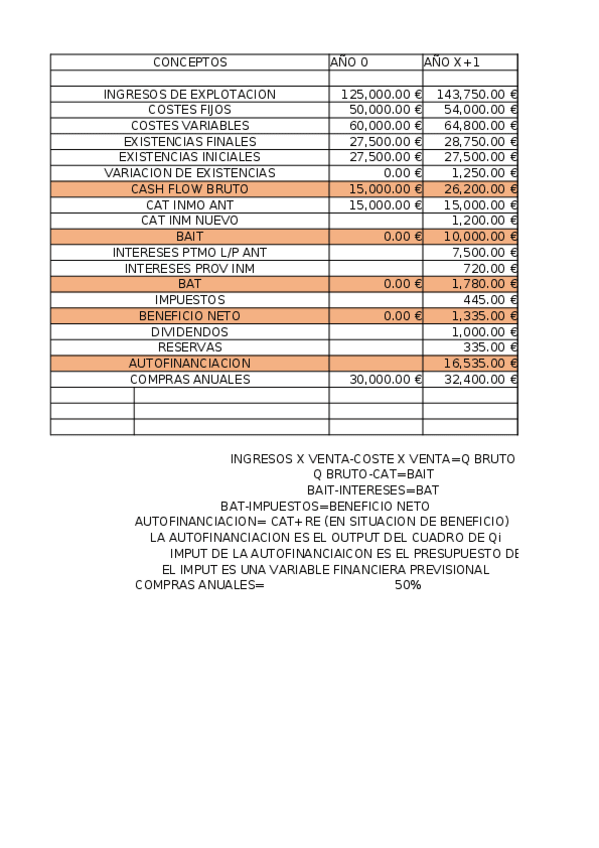 | CONCEPTOS | AÑO 0 | AÑO X+1 |
|---|---|---|
| | | |
| INGRESOS DE EXPLOTACION | 125,000.00 € | 143,750.00 € |
| COSTES FIJOS | 50,000.00 € | 54,000.00 € |
| COSTES VARIABLES | 60,000.00 € | 64,800.00 € |
| EXISTENCIAS FINALES | 27,500.00 € | 28,750.00 € |
| EXISTENCIAS INICIALES | 27,500.00 € | 27,500.00 € |
| VARIACION DE EXISTENCIAS | 0.00 € | 1,250.00 € |
| CASH FLOW BRUTO | 15,000.00 € | 26,200.00 € |
| CAT INMO ANT | 15,000.00 € | 15,000.00 € |
| CAT INM NUEVO | | 1,200.00 € |
| BAIT | 0.00 € | 10,000.00 € |
| INTERESES PTMO L/P ANT | | 7,500.00 € |
| INTERESES PROV INM | | 720.00 € |
| BAT | 0.00 € | 1,780.00 € |
| IMPUESTOS | | 445.00 € |
| BENEFICIO NETO | 0.00 € | 1,335.00 € |
| DIVIDENDOS | | 1,000.00 € |
| RESERVAS | | 335.00 € |
| AUTOFINANCIACION | | 16,535.00 € |
| COMPRAS ANUALES | 30,000.00 € | 32,400.00 € |
| | | |
| | | |
| | | |

INGRESOS X VENTA-COSTE X VENTA=Q BRUTO
Q BRUTO-CAT=BAIT
BAIT-INTERESES=BAT
BAT-IMPUESTOS=BENEFICIO NETO
AUTOFINANCIACION= CAT+RE (EN SITUACION DE BENEFICIO)
LA AUTOFINANCIACION ES EL OUTPUT DEL CUADRO DE Qi
IMPUT DE LA AUTOFINANCIAICON ES EL PRESUPUESTO DE
EL IMPUT ES UNA VARIABLE FINANCIERA PREVISIONAL
COMPRAS ANUALES= 50%